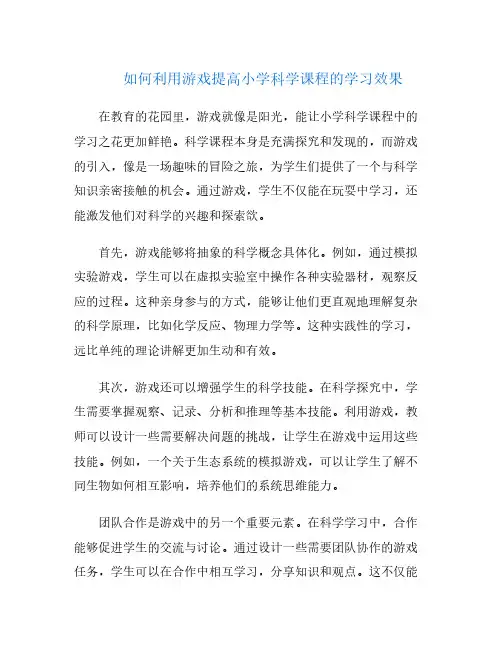 如何利用游戏提高小学科学课程的学习效果

在教育的花园里，游戏就像是阳光，能让小学科学课程中的学习之花更加鲜艳。科学课程本身是充满探究和发现的，而游戏的引入，像是一场趣味的冒险之旅，为学生们提供了一个与科学知识亲密接触的机会。通过游戏，学生不仅能在玩耍中学习，还能激发他们对科学的兴趣和探索欲。

首先，游戏能够将抽象的科学概念具体化。例如，通过模拟实验游戏，学生可以在虚拟实验室中操作各种实验器材，观察反应的过程。这种亲身参与的方式，能够让他们更直观地理解复杂的科学原理，比如化学反应、物理力学等。这种实践性的学习，远比单纯的理论讲解更加生动和有效。

其次，游戏还可以增强学生的科学技能。在科学探究中，学生需要掌握观察、记录、分析和推理等基本技能。利用游戏，教师可以设计一些需要解决问题的挑战，让学生在游戏中运用这些技能。例如，一个关于生态系统的模拟游戏，可以让学生了解不同生物如何相互影响，培养他们的系统思维能力。

团队合作是游戏中的另一个重要元素。在科学学习中，合作能够促进学生的交流与讨论。通过设计一些需要团队协作的游戏任务，学生可以在合作中相互学习，分享知识和观点。这不仅能